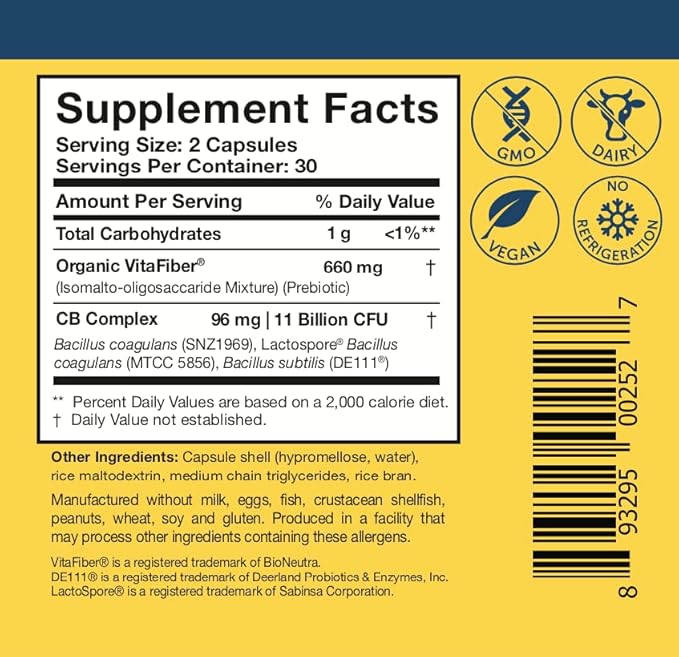 Supplement Facts
Serving Size: 2 Capsules
Servings Per Container: 30

| Amount Per Serving | | % Daily Value |
|---|---|---|
| Total Carbohydrates | 1 g | <1%** |
| Organic VitaFiber® (Isomalto-oligosaccaride Mixture) (Prebiotic) | 660 mg | † |
| CB Complex | 96 mg \| 11 Billion CFU | † |

Bacillus coagulans (SNZ1969), Lactospore® Bacillus coagulans (MTCC 5856), Bacillus subtilis (DE111®)

** Percent Daily Values are based on a 2,000 calorie diet.
† Daily Value not established.

Other Ingredients: Capsule shell (hypromellose, water), rice maltodextrin, medium chain triglycerides, rice bran.

Manufactured without milk, eggs, fish, crustacean shellfish, peanuts, wheat, soy and gluten. Produced in a facility that may process other ingredients containing these allergens.

VitaFiber® is a registered trademark of BioNeutra.
DE111® is a registered trademark of Deerland Probiotics & Enzymes, Inc.
LactoSpore® is a registered trademark of Sabinsa Corporation.

GMO
DAIRY
VEGAN
NO REFRIGERATION

8 93295 00252 7